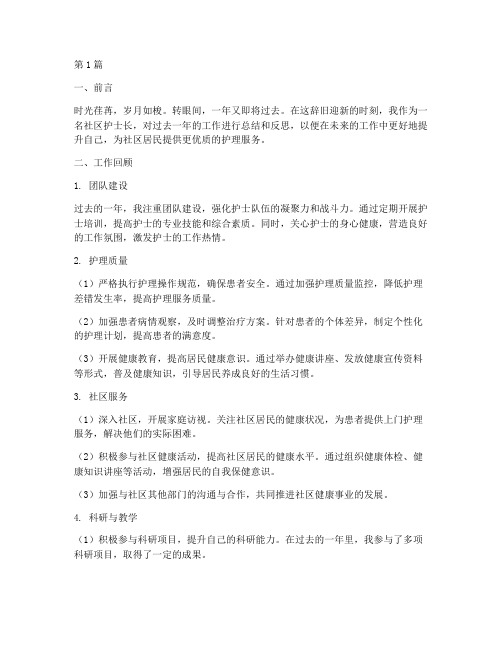 第1篇

一、前言

时光荏苒，岁月如梭。转眼间，一年又即将过去。在这辞旧迎新的时刻，我作为一名社区护士长，对过去一年的工作进行总结和反思，以便在未来的工作中更好地提升自己，为社区居民提供更优质的护理服务。

二、工作回顾

1. 团队建设

过去的一年，我注重团队建设，强化护士队伍的凝聚力和战斗力。通过定期开展护士培训，提高护士的专业技能和综合素质。同时，关心护士的身心健康，营造良好的工作氛围，激发护士的工作热情。

2. 护理质量

（1）严格执行护理操作规范，确保患者安全。通过加强护理质量监控，降低护理差错发生率，提高护理服务质量。

（2）加强患者病情观察，及时调整治疗方案。针对患者的个体差异，制定个性化的护理计划，提高患者的满意度。

（3）开展健康教育，提高居民健康意识。通过举办健康讲座、发放健康宣传资料等形式，普及健康知识，引导居民养成良好的生活习惯。

3. 社区服务

（1）深入社区，开展家庭访视。关注社区居民的健康状况，为患者提供上门护理服务，解决他们的实际困难。

（2）积极参与社区健康活动，提高社区居民的健康水平。通过组织健康体检、健康知识讲座等活动，增强居民的自我保健意识。

（3）加强与社区其他部门的沟通与合作，共同推进社区健康事业的发展。

4. 科研与教学

（1）积极参与科研项目，提升自己的科研能力。在过去的一年里，我参与了多项科研项目，取得了一定的成果。